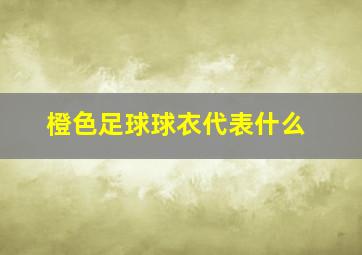 橙色足球球衣代表什么